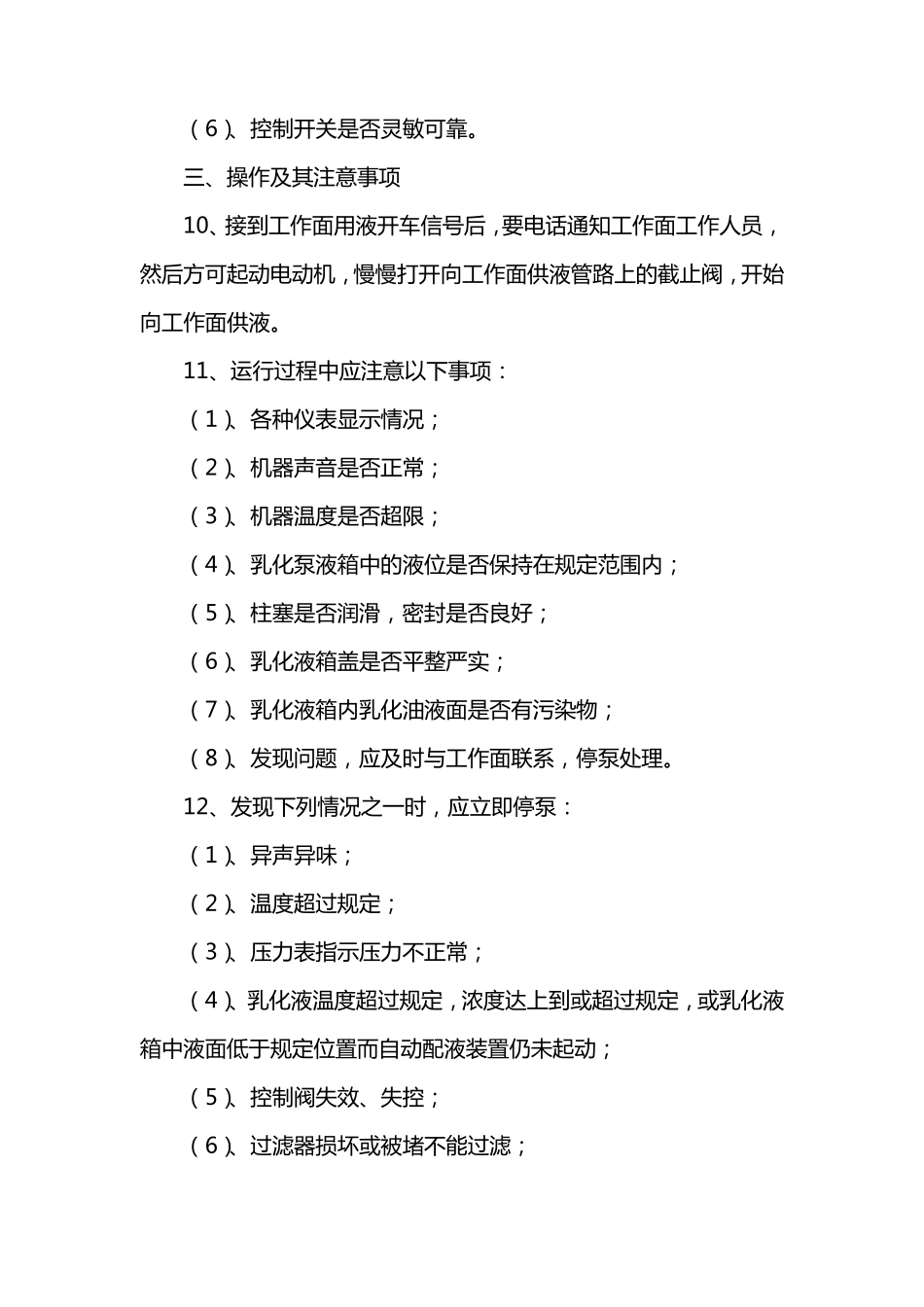 （6）、控制开关是否灵敏可靠。

三、操作及其注意事项

10、接到工作面用液开车信号后，要电话通知工作面工作人员，然后方可起动电动机，慢慢打开向工作面供液管路上的截止阀，开始向工作面供液。

11、运行过程中应注意以下事项：

（1）、各种仪表显示情况；

（2）、机器声音是否正常；

（3）、机器温度是否超限；

（4）、乳化泵液箱中的液位是否保持在规定范围内；

（5）、柱塞是否润滑，密封是否良好；

（6）、乳化液箱盖是否平整严实；

（7）、乳化液箱内乳化油液面是否有污染物；

（8）、发现问题，应及时与工作面联系，停泵处理。

12、发现下列情况之一时，应立即停泵：

（1）、异声异味；

（2）、温度超过规定；

（3）、压力表指示压力不正常；

（4）、乳化液温度超过规定，浓度达上到或超过规定，或乳化液箱中液面低于规定位置而自动配液装置仍未起动；

（5）、控制阀失效、失控；

（6）、过滤器损坏或被堵不能过滤；